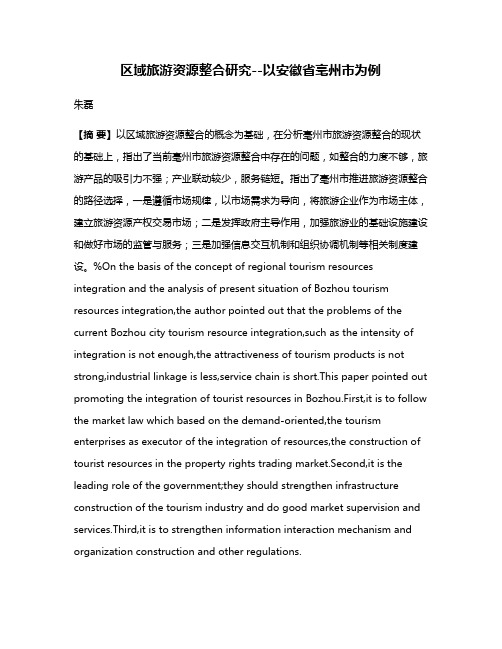 区域旅游资源整合研究--以安徽省亳州市为例

朱磊

【摘 要】以区域旅游资源整合的概念为基础，在分析亳州市旅游资源整合的现状的基础上，指出了当前亳州市旅游资源整合中存在的问题，如整合的力度不够，旅游产品的吸引力不强；产业联动较少，服务链短。指出了亳州市推进旅游资源整合的路径选择，一是遵循市场规律，以市场需求为导向，将旅游企业作为市场主体，建立旅游资源产权交易市场；二是发挥政府主导作用，加强旅游业的基础设施建设和做好市场的监管与服务；三是加强信息交互机制和组织协调机制等相关制度建设。%On the basis of the concept of regional tourism resources integration and the analysis of present situation of Bozhou tourism resources integration,the author pointed out that the problems of the current Bozhou city tourism resource integration,such as the intensity of integration is not enough,the attractiveness of tourism products is not strong,industrial linkage is less,service chain is short.This paper pointed out promoting the integration of tourist resources in Bozhou.First,it is to follow the market law which based on the demand-oriented,the tourism enterprises as executor of the integration of resources,the construction of tourist resources in the property rights trading market.Second,it is the leading role of the government;they should strengthen infrastructure construction of the tourism industry and do good market supervision and services.Third,it is to strengthen information interaction mechanism and organization construction and other regulations.